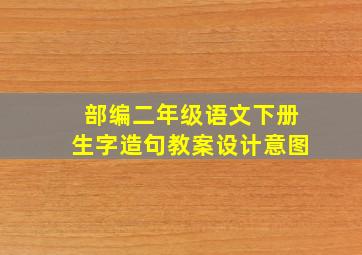 部编二年级语文下册
生字造句教案设计意图